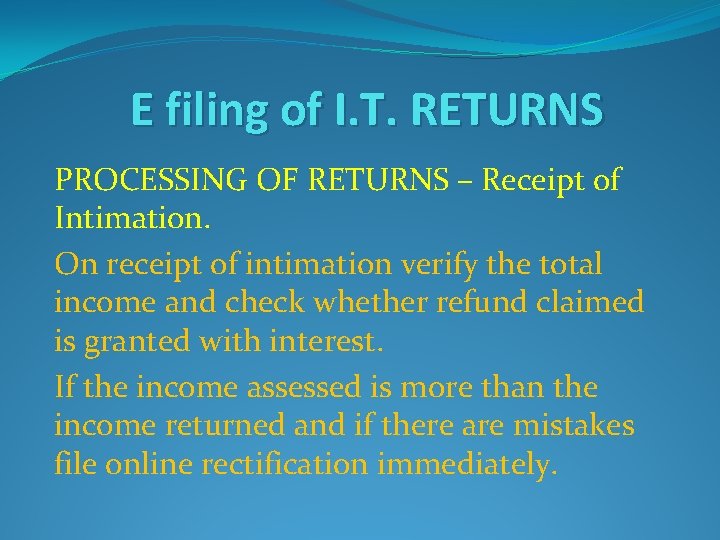 E filing of I.T. RETURNS

PROCESSING OF RETURNS – Receipt of Intimation.

On receipt of intimation verify the total income and check whether refund claimed is granted with interest.

If the income assessed is more than the income returned and if there are mistakes file online rectification immediately.